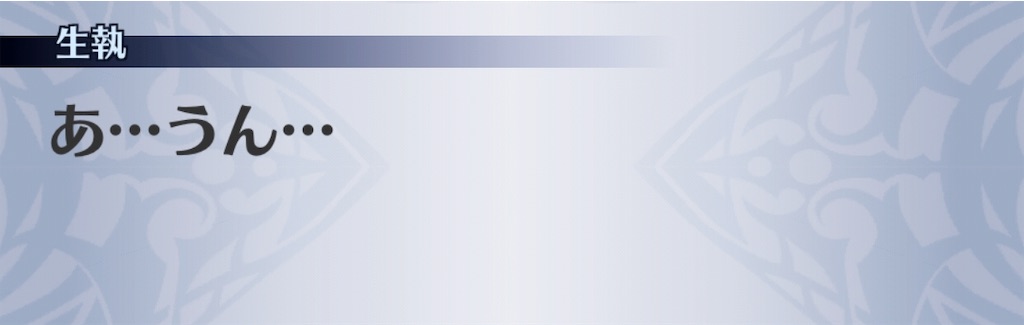 生執

あ…うん…